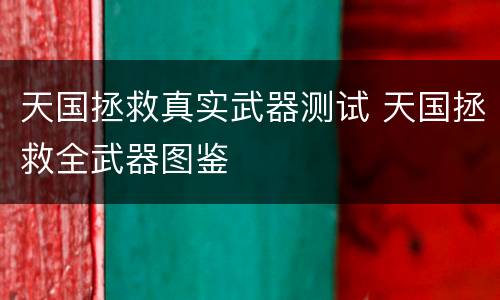 天国拯救真实武器测试 天国拯救全武器图鉴